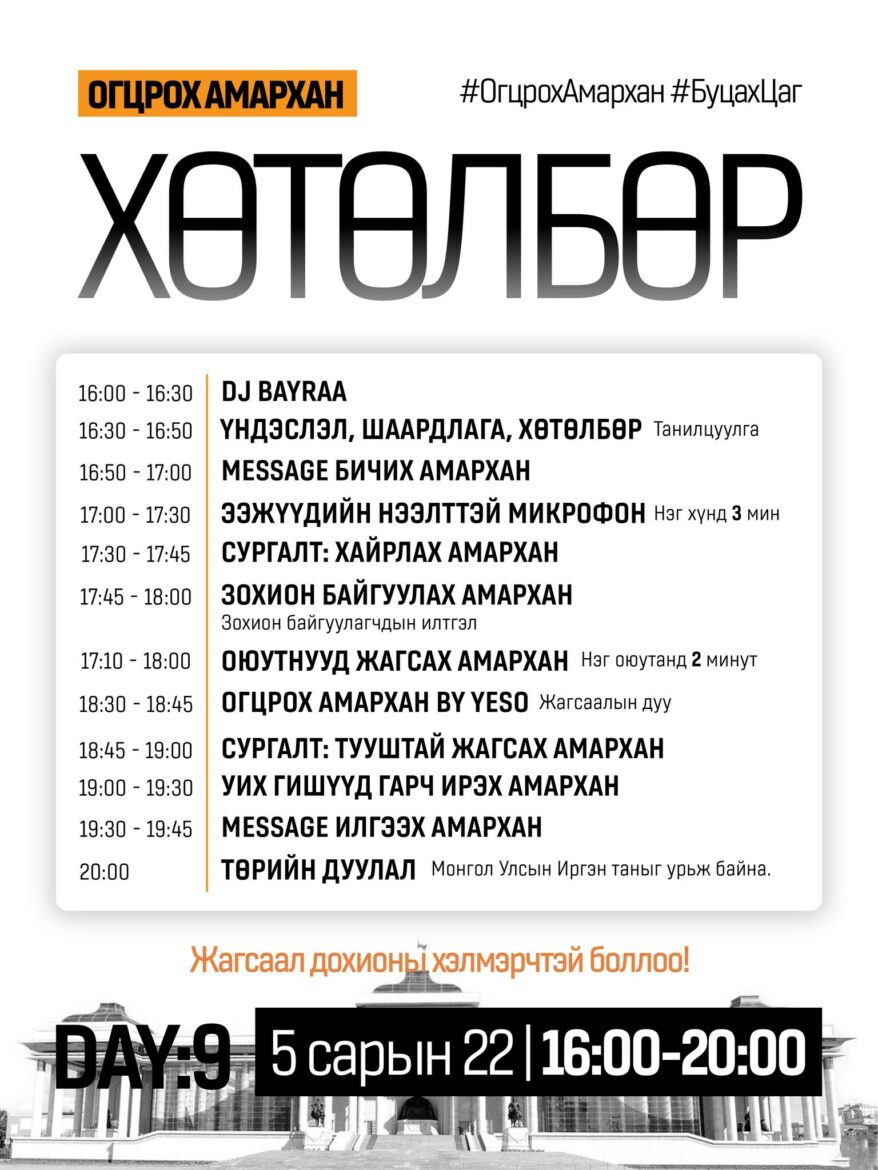 ОГЦРОХ АМАРХАН

#ОгцрохАмархан #БуцахЦаг

ХӨТӨЛБӨР

| | |
|---|---|
| 16:00 - 16:30 | DJ BAYRAA |
| 16:30 - 16:50 | ҮНДЭСЛЭЛ, ШААРДЛАГА, ХӨТӨЛБӨР Танилцуулга |
| 16:50 - 17:00 | MESSAGE БИЧИХ АМАРХАН |
| 17:00 - 17:30 | ЭЭЖҮҮДИЙН НЭЭЛТТЭЙ МИКРОФОН Нэг хүнд 3 мин |
| 17:30 - 17:45 | СУРГАЛТ: ХАЙРЛАХ АМАРХАН |
| 17:45 - 18:00 | ЗОХИОН БАЙГУУЛАХ АМАРХАН Зохион байгуулагчдын илтгэл |
| 17:10 - 18:00 | ОЮУТНУУД ЖАГСАХ АМАРХАН Нэг оюутанд 2 минут |
| 18:30 - 18:45 | ОГЦРОХ АМАРХАН BY YESO Жагсаалын дуу |
| 18:45 - 19:00 | СУРГАЛТ: ТУУШТАЙ ЖАГСАХ АМАРХАН |
| 19:00 - 19:30 | УИХ ГИШҮҮД ГАРЧ ИРЭХ АМАРХАН |
| 19:30 - 19:45 | MESSAGE ИЛГЭЭХ АМАРХАН |
| 20:00 | ТӨРИЙН ДУУЛАЛ Монгол Улсын Иргэн таныг урьж байна. |

Жагсаал дохионы хэлмэрчтэй боллоо!

DAY:9 5 сарын 22 | 16:00-20:00